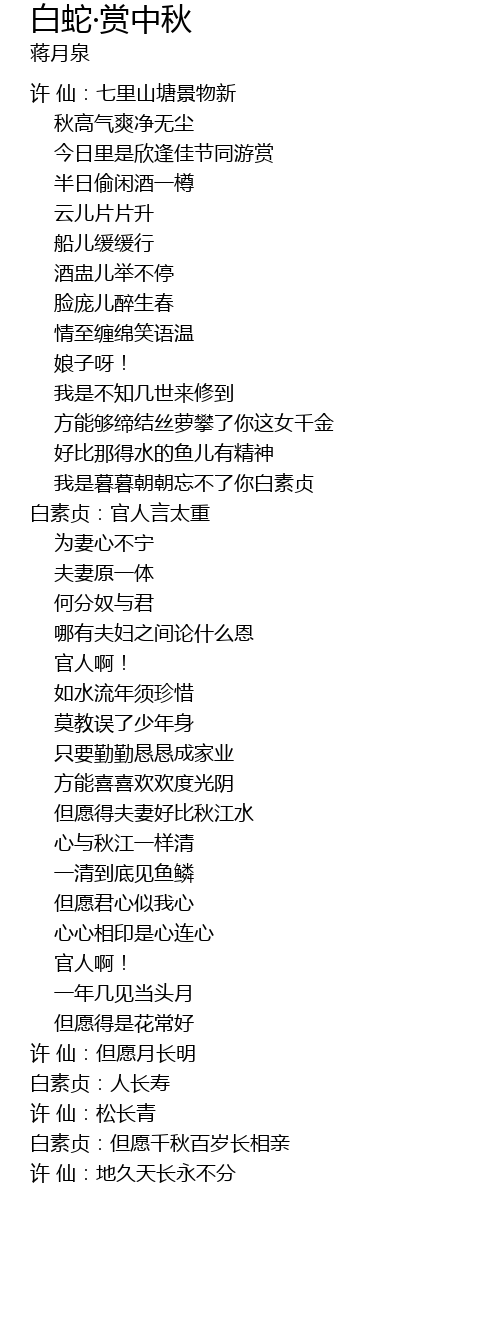 白蛇·赏中秋
蒋月泉

许 仙：七里山塘景物新
秋高气爽净无尘
今日里是欣逢佳节同游赏
半日偷闲酒一樽
云儿片片升
船儿缓缓行
酒盅儿举不停
脸庞儿醉生春
情至缠绵笑语温
娘子呀！
我是不知几世来修到
方能够缔结丝萝攀了你这女千金
好比那得水的鱼儿有精神
我是暮暮朝朝忘不了你白素贞
白素贞：官人言太重
为妻心不宁
夫妻原一体
何分奴与君
哪有夫妇之间论什么恩
官人啊！
如水流年须珍惜
莫教误了少年身
只要勤勤恳恳成家业
方能喜喜欢欢度光阴
但愿得夫妻好比秋江水
心与秋江一样清
一清到底见鱼鳞
但愿君心似我心
心心相印是心连心
官人啊！
一年几见当头月
但愿得是花常好
许 仙：但愿月长明
白素贞：人长寿
许 仙：松长青
白素贞：但愿千秋百岁长相亲
许 仙：地久天长永不分